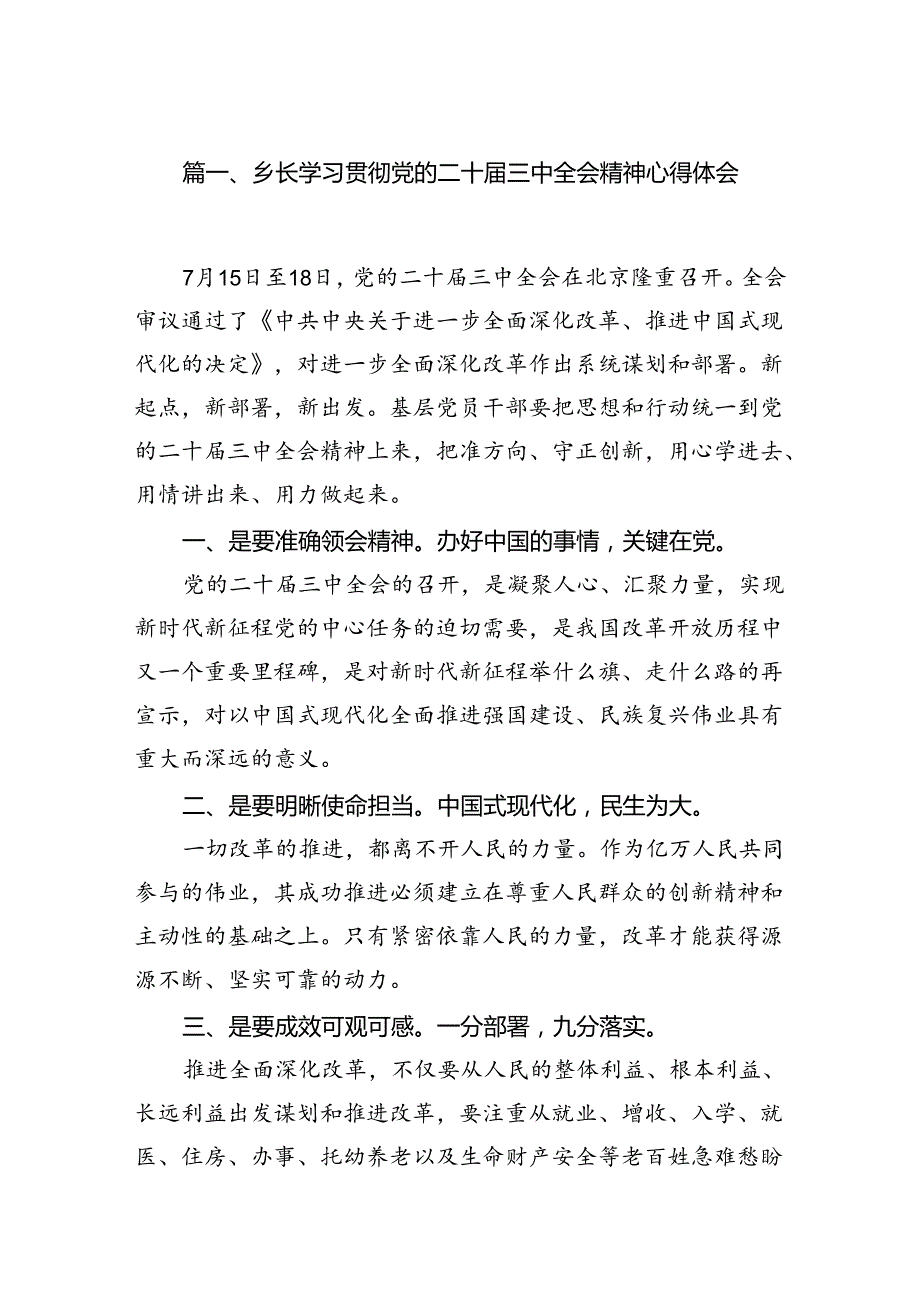 篇一、乡长学习贯彻党的二十届三中全会精神心得体会

7月15日至18日，党的二十届三中全会在北京隆重召开。全会审议通过了《中共中央关于进一步全面深化改革、推进中国式现代化的决定》，对进一步全面深化改革作出系统谋划和部署。新起点，新部署，新出发。基层党员干部要把思想和行动统一到党的二十届三中全会精神上来，把准方向、守正创新，用心学进去、用情讲出来、用力做起来。

一、是要准确领会精神。办好中国的事情，关键在党。

党的二十届三中全会的召开，是凝聚人心、汇聚力量，实现新时代新征程党的中心任务的迫切需要，是我国改革开放历程中又一个重要里程碑，是对新时代新征程举什么旗、走什么路的再宣示，对以中国式现代化全面推进强国建设、民族复兴伟业具有重大而深远的意义。

二、是要明晰使命担当。中国式现代化，民生为大。

一切改革的推进，都离不开人民的力量。作为亿万人民共同参与的伟业，其成功推进必须建立在尊重人民群众的创新精神和主动性的基础之上。只有紧密依靠人民的力量，改革才能获得源源不断、坚实可靠的动力。

三、是要成效可观可感。一分部署，九分落实。

推进全面深化改革，不仅要从人民的整体利益、根本利益、长远利益出发谋划和推进改革，要注重从就业、增收、入学、就医、住房、办事、托幼养老以及生命财产安全等老百姓急难愁盼